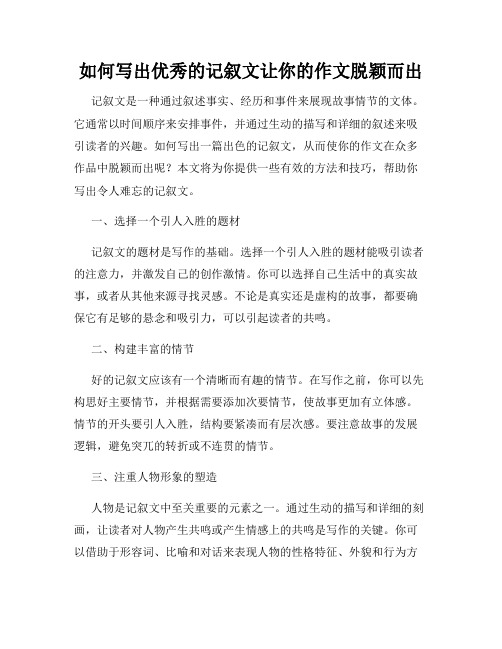 如何写出优秀的记叙文让你的作文脱颖而出

记叙文是一种通过叙述事实、经历和事件来展现故事情节的文体。它通常以时间顺序来安排事件，并通过生动的描写和详细的叙述来吸引读者的兴趣。如何写出一篇出色的记叙文，从而使你的作文在众多作品中脱颖而出呢？本文将为你提供一些有效的方法和技巧，帮助你写出令人难忘的记叙文。

一、选择一个引人入胜的题材

记叙文的题材是写作的基础。选择一个引人入胜的题材能吸引读者的注意力，并激发自己的创作激情。你可以选择自己生活中的真实故事，或者从其他来源寻找灵感。不论是真实还是虚构的故事，都要确保它有足够的悬念和吸引力，可以引起读者的共鸣。

二、构建丰富的情节

好的记叙文应该有一个清晰而有趣的情节。在写作之前，你可以先构思好主要情节，并根据需要添加次要情节，使故事更加有立体感。情节的开头要引人入胜，结构要紧凑而有层次感。要注意故事的发展逻辑，避免突兀的转折或不连贯的情节。

三、注重人物形象的塑造

人物是记叙文中至关重要的元素之一。通过生动的描写和详细的刻画，让读者对人物产生共鸣或产生情感上的共鸣是写作的关键。你可以借助于形容词、比喻和对话来表现人物的性格特征、外貌和行为方